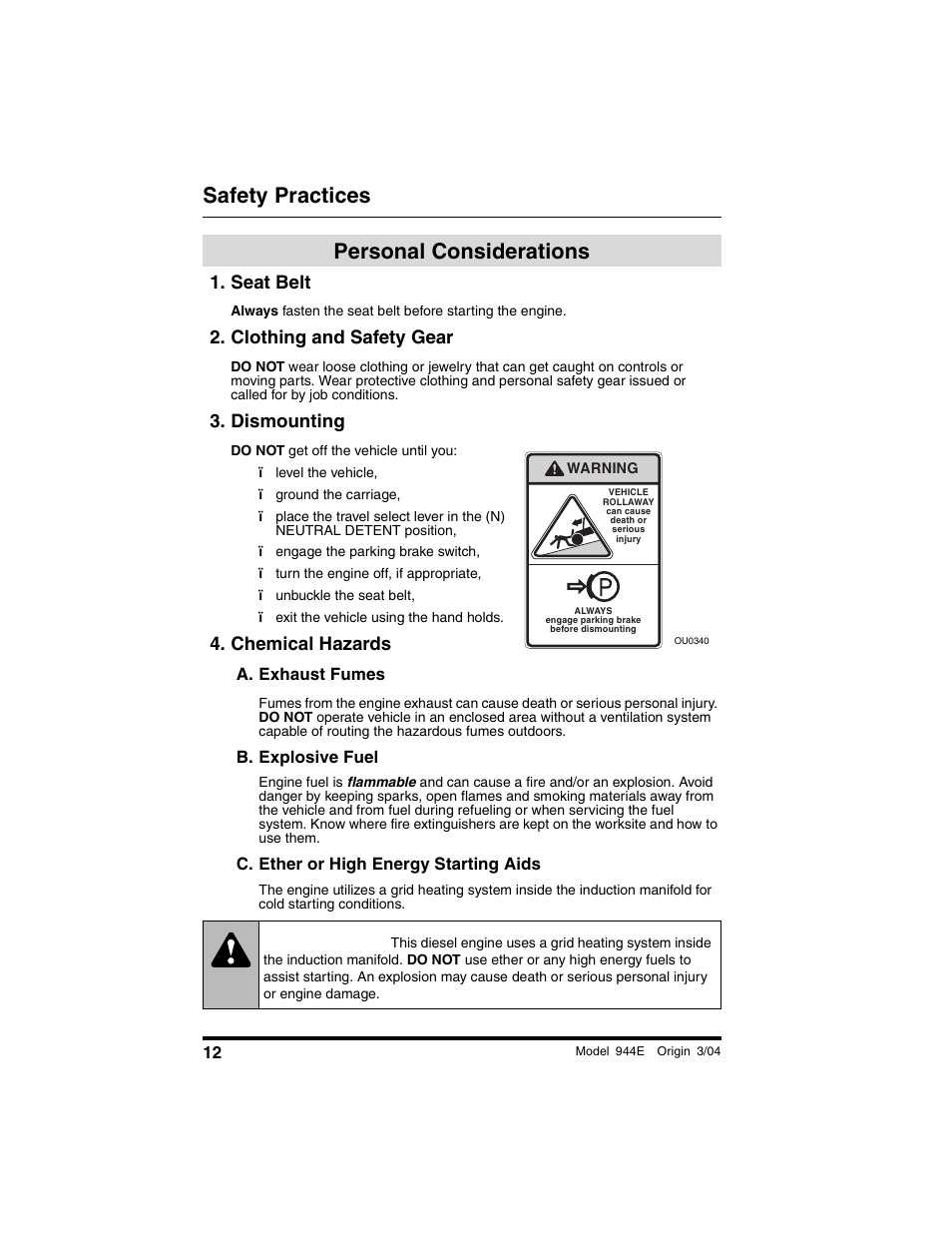 Safety Practices

Personal Considerations

1. Seat Belt

Always fasten the seat belt before starting the engine.

2. Clothing and Safety Gear

DO NOT wear loose clothing or jewelry that can get caught on controls or moving parts. Wear protective clothing and personal safety gear issued or called for by job conditions.

3. Dismounting

DO NOT get off the vehicle until you:

ï level the vehicle,

ï ground the carriage,

ï place the travel select lever in the (N) NEUTRAL DETENT position,

ï engage the parking brake switch,

ï turn the engine off, if appropriate,

ï unbuckle the seat belt,

ï exit the vehicle using the hand holds.

WARNING

VEHICLE ROLLAWAY can cause death or serious injury

P

ALWAYS engage parking brake before dismounting

OU0340

4. Chemical Hazards

A. Exhaust Fumes

Fumes from the engine exhaust can cause death or serious personal injury. DO NOT operate vehicle in an enclosed area without a ventilation system capable of routing the hazardous fumes outdoors.

B. Explosive Fuel

Engine fuel is flammable and can cause a fire and/or an explosion. Avoid danger by keeping sparks, open flames and smoking materials away from the vehicle and from fuel during refueling or when servicing the fuel system. Know where fire extinguishers are kept on the worksite and how to use them.

C. Ether or High Energy Starting Aids

The engine utilizes a grid heating system inside the induction manifold for cold starting conditions.

This diesel engine uses a grid heating system inside the induction manifold. DO NOT use ether or any high energy fuels to assist starting. An explosion may cause death or serious personal injury or engine damage.

12

Model 944E Origin 3/04